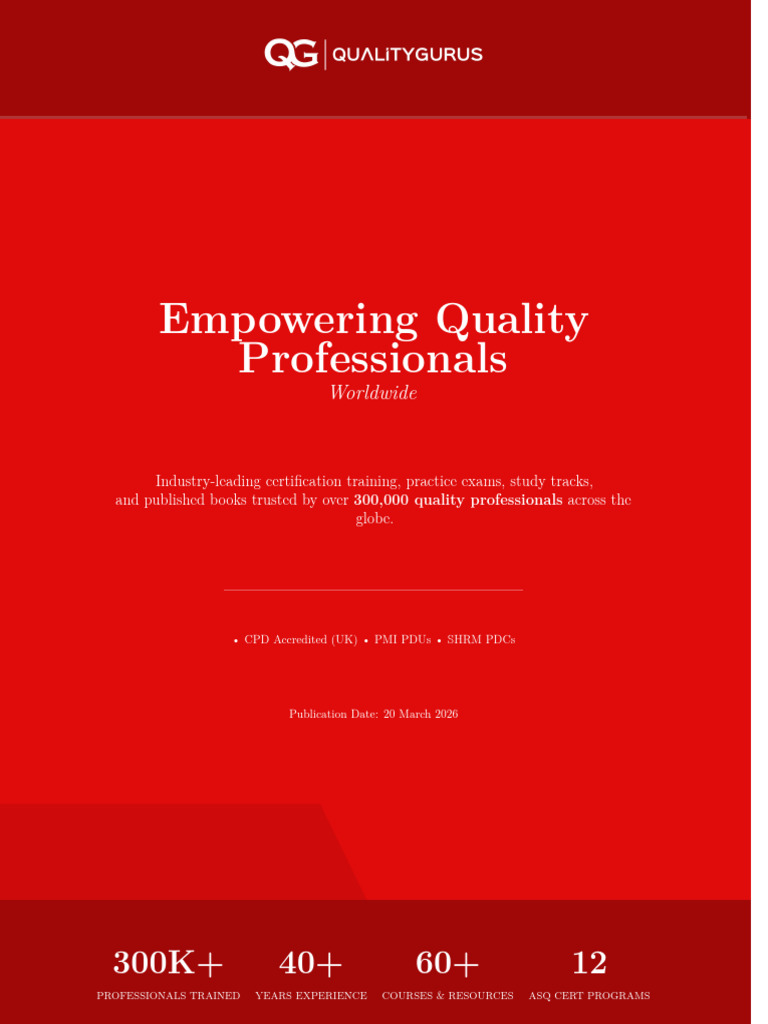 QG QUALiTYGURUS

Empowering Quality Professionals

Worldwide

Industry-leading certification training, practice exams, study tracks, and published books trusted by over 300,000 quality professionals across the globe.

• CPD Accredited (UK) • PMI PDUs • SHRM PDCs

Publication Date: 20 March 2026

300K+
PROFESSIONALS TRAINED

40+
YEARS EXPERIENCE

60+
COURSES & RESOURCES

12
ASQ CERT PROGRAMS